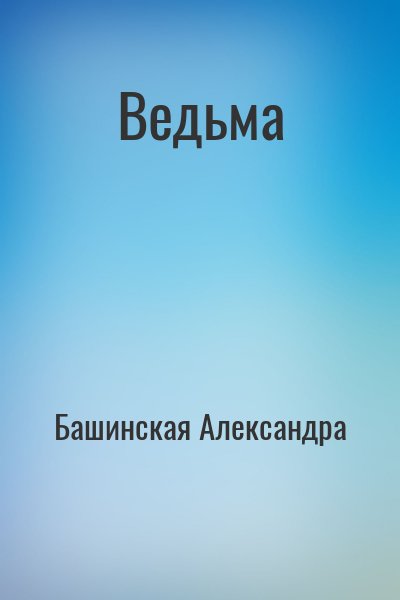 Ведьма

Башинская Александра